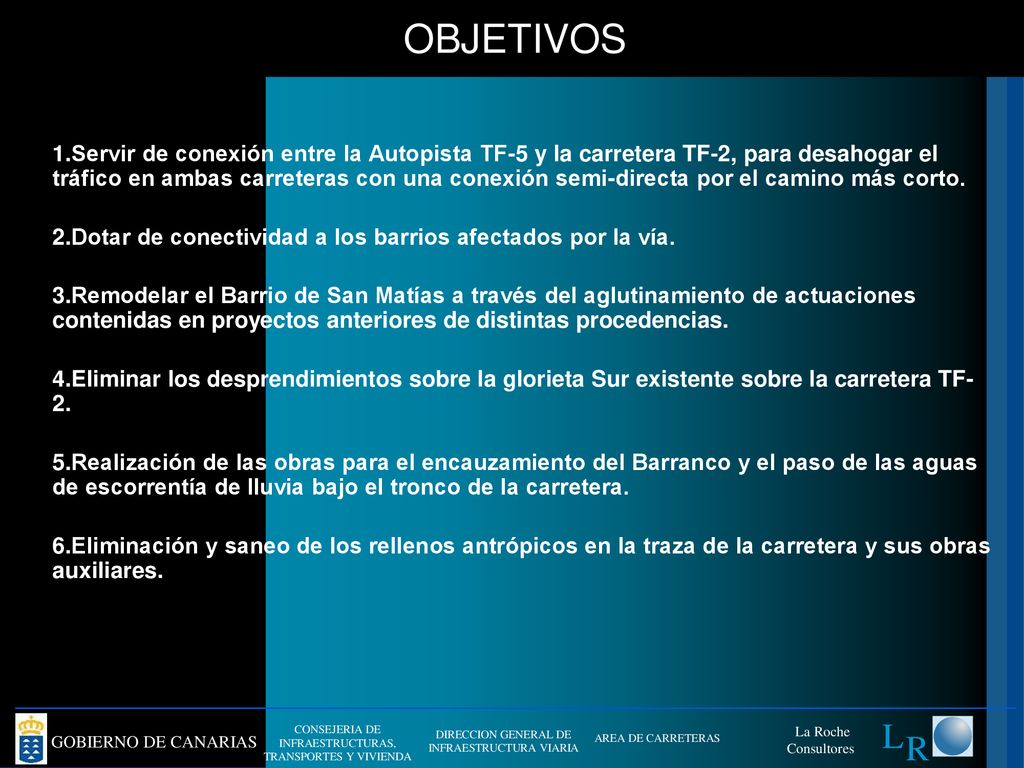 OBJETIVOS

1.Servir de conexión entre la Autopista TF-5 y la carretera TF-2, para desahogar el tráfico en ambas carreteras con una conexión semi-directa por el camino más corto.

2.Dotar de conectividad a los barrios afectados por la vía.

3.Remodelar el Barrio de San Matías a través del aglutinamiento de actuaciones contenidas en proyectos anteriores de distintas procedencias.

4.Eliminar los desprendimientos sobre la glorieta Sur existente sobre la carretera TF-2.

5.Realización de las obras para el encauzamiento del Barranco y el paso de las aguas de escorrentía de lluvia bajo el tronco de la carretera.

6.Eliminación y saneo de los rellenos antrópicos en la traza de la carretera y sus obras auxiliares.

GOBIERNO DE CANARIAS

CONSEJERIA DE INFRAESTRUCTURAS, TRANSPORTES Y VIVIENDA

DIRECCION GENERAL DE INFRAESTRUCTURA VIARIA

AREA DE CARRETERAS

La Roche Consultores

LR